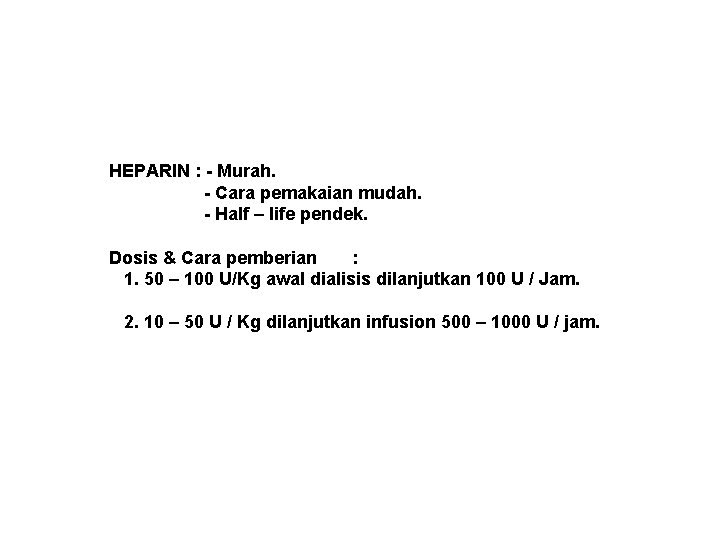 HEPARIN : - Murah.
- Cara pemakaian mudah.
- Half – life pendek.

Dosis & Cara pemberian :
1. 50 – 100 U/Kg awal dialisis dilanjutkan 100 U / Jam.

2. 10 – 50 U / Kg dilanjutkan infusion 500 – 1000 U / jam.